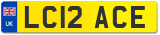 UK
LC12 ACE